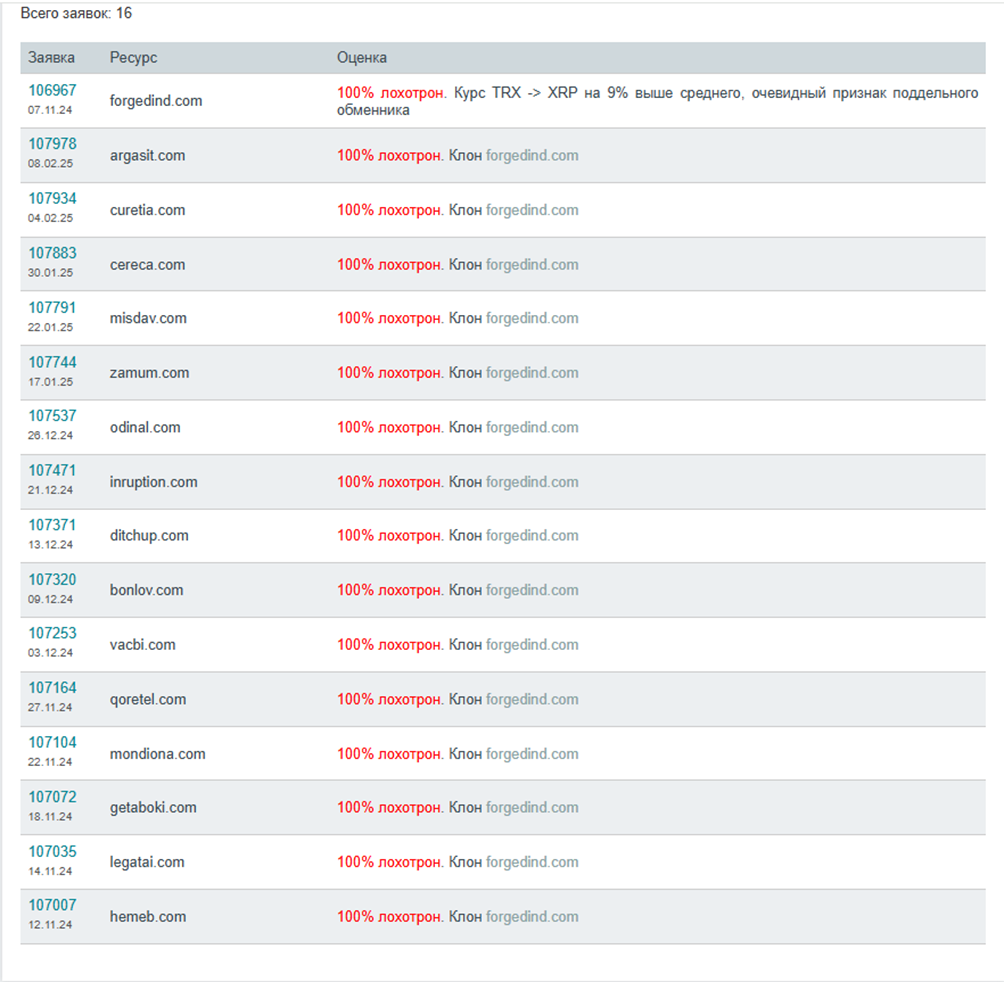 Всего заявок: 16

| Заявка | Ресурс | Оценка |
|---|---|---|
| 106967 07.11.24 | forgedind.com | 100% лохотрон. Курс TRX -> XRP на 9% выше среднего, очевидный признак поддельного обменника |
| 107978 08.02.25 | argasit.com | 100% лохотрон. Клон forgedind.com |
| 107934 04.02.25 | curetia.com | 100% лохотрон. Клон forgedind.com |
| 107883 30.01.25 | cereca.com | 100% лохотрон. Клон forgedind.com |
| 107791 22.01.25 | misdav.com | 100% лохотрон. Клон forgedind.com |
| 107744 17.01.25 | zamum.com | 100% лохотрон. Клон forgedind.com |
| 107537 26.12.24 | odinal.com | 100% лохотрон. Клон forgedind.com |
| 107471 21.12.24 | inruption.com | 100% лохотрон. Клон forgedind.com |
| 107371 13.12.24 | ditchup.com | 100% лохотрон. Клон forgedind.com |
| 107320 09.12.24 | bonlov.com | 100% лохотрон. Клон forgedind.com |
| 107253 03.12.24 | vacbi.com | 100% лохотрон. Клон forgedind.com |
| 107164 27.11.24 | qoretel.com | 100% лохотрон. Клон forgedind.com |
| 107104 22.11.24 | mondiona.com | 100% лохотрон. Клон forgedind.com |
| 107072 18.11.24 | getaboki.com | 100% лохотрон. Клон forgedind.com |
| 107035 14.11.24 | legatai.com | 100% лохотрон. Клон forgedind.com |
| 107007 12.11.24 | hemeb.com | 100% лохотрон. Клон forgedind.com |